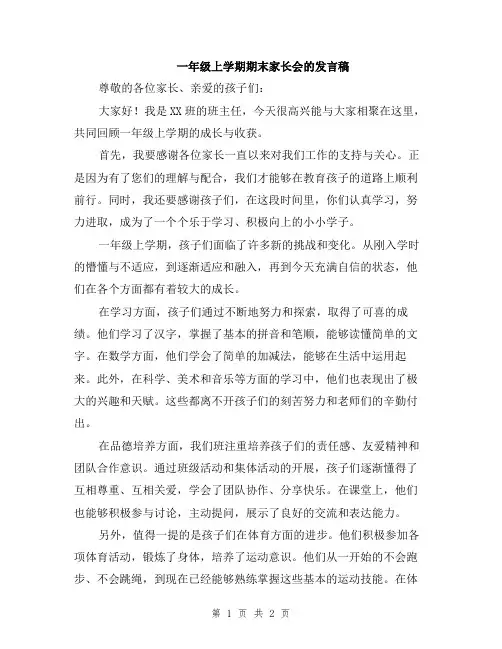 一年级上学期期末家长会的发言稿

尊敬的各位家长、亲爱的孩子们：

大家好！我是XX班的班主任，今天很高兴能与大家相聚在这里，共同回顾一年级上学期的成长与收获。

首先，我要感谢各位家长一直以来对我们工作的支持与关心。正是因为有了您们的理解与配合，我们才能够在教育孩子的道路上顺利前行。同时，我还要感谢孩子们，在这段时间里，你们认真学习，努力进取，成为了一个个乐于学习、积极向上的小小学子。

一年级上学期，孩子们面临了许多新的挑战和变化。从刚入学时的懵懂与不适应，到逐渐适应和融入，再到今天充满自信的状态，他们在各个方面都有着较大的成长。

在学习方面，孩子们通过不断地努力和探索，取得了可喜的成绩。他们学习了汉字，掌握了基本的拼音和笔顺，能够读懂简单的文字。在数学方面，他们学会了简单的加减法，能够在生活中运用起来。此外，在科学、美术和音乐等方面的学习中，他们也表现出了极大的兴趣和天赋。这些都离不开孩子们的刻苦努力和老师们的辛勤付出。

在品德培养方面，我们班注重培养孩子们的责任感、友爱精神和团队合作意识。通过班级活动和集体活动的开展，孩子们逐渐懂得了互相尊重、互相关爱，学会了团队协作、分享快乐。在课堂上，他们也能够积极参与讨论，主动提问，展示了良好的交流和表达能力。

另外，值得一提的是孩子们在体育方面的进步。他们积极参加各项体育活动，锻炼了身体，培养了运动意识。他们从一开始的不会跑步、不会跳绳，到现在已经能够熟练掌握这些基本的运动技能。在体

第 1 页 共 2 页